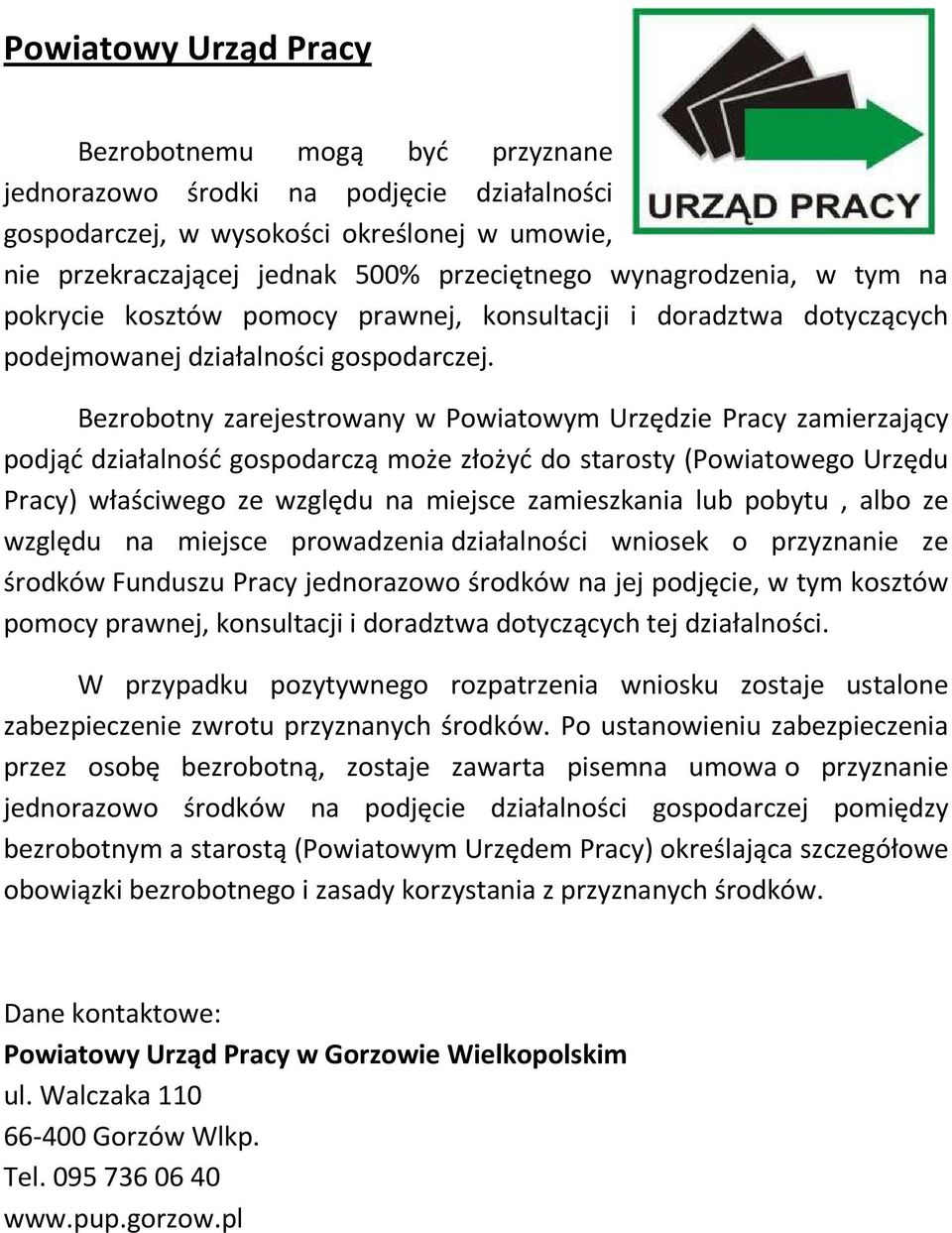 Powiatowy Urząd Pracy

URZĄD PRACY

Bezrobotnemu mogą być przyznane jednorazowo środki na podjęcie działalności gospodarczej, w wysokości określonej w umowie, nie przekraczającej jednak 500% przeciętnego wynagrodzenia, w tym na pokrycie kosztów pomocy prawnej, konsultacji i doradztwa dotyczących podejmowanej działalności gospodarczej.

Bezrobotny zarejestrowany w Powiatowym Urzędzie Pracy zamierzający podjąć działalność gospodarczą może złożyć do starosty (Powiatowego Urzędu Pracy) właściwego ze względu na miejsce zamieszkania lub pobytu , albo ze względu na miejsce prowadzenia działalności wniosek o przyznanie ze środków Funduszu Pracy jednorazowo środków na jej podjęcie, w tym kosztów pomocy prawnej, konsultacji i doradztwa dotyczących tej działalności.

W przypadku pozytywnego rozpatrzenia wniosku zostaje ustalone zabezpieczenie zwrotu przyznanych środków. Po ustanowieniu zabezpieczenia przez osobę bezrobotną, zostaje zawarta pisemna umowa o przyznanie jednorazowo środków na podjęcie działalności gospodarczej pomiędzy bezrobotnym a starostą (Powiatowym Urzędem Pracy) określająca szczegółowe obowiązki bezrobotnego i zasady korzystania z przyznanych środków.

Dane kontaktowe:
Powiatowy Urząd Pracy w Gorzowie Wielkopolskim
ul. Walczaka 110
66-400 Gorzów Wlkp.
Tel. 095 736 06 40
www.pup.gorzow.pl